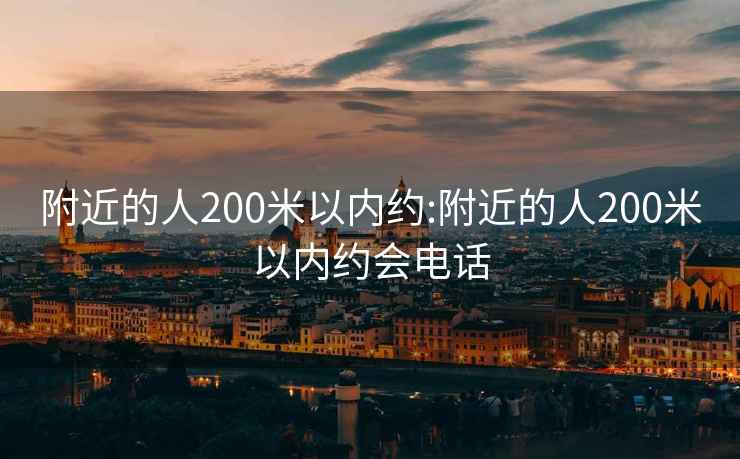 附近的人200米以内约:附近的人200米以内约会电话